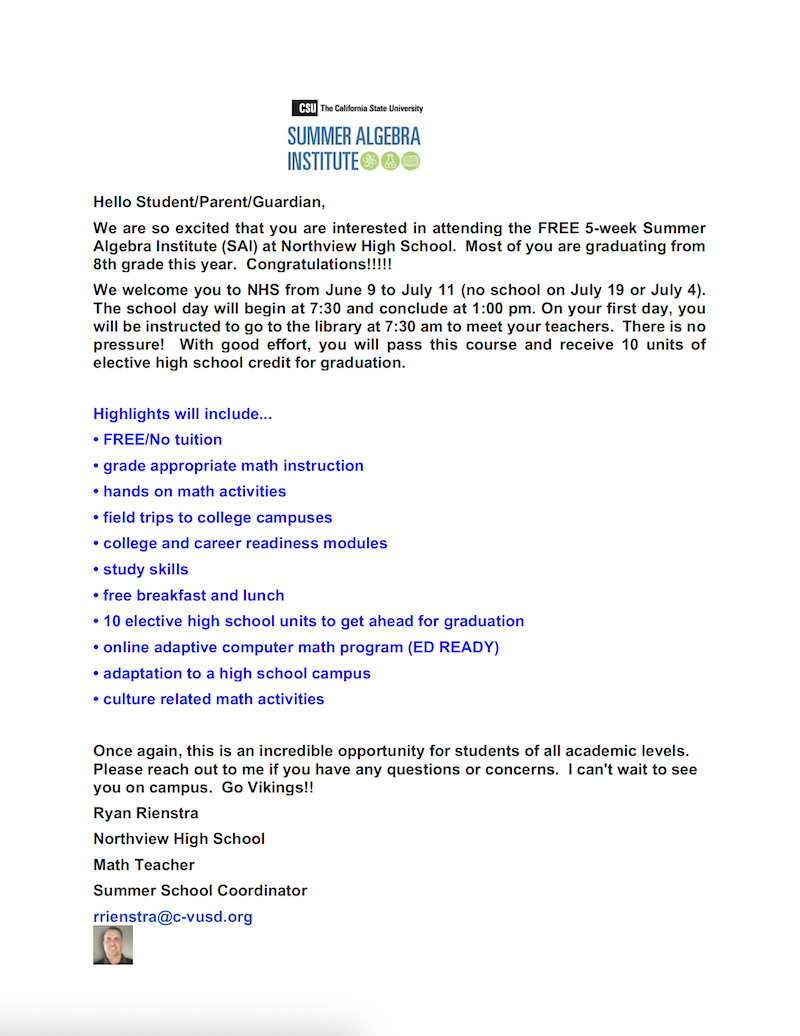 CSU The California State University
SUMMER ALGEBRA INSTITUTE

Hello Student/Parent/Guardian,

We are so excited that you are interested in attending the FREE 5-week Summer Algebra Institute (SAI) at Northview High School. Most of you are graduating from 8th grade this year. Congratulations!!!!!

We welcome you to NHS from June 9 to July 11 (no school on July 19 or July 4). The school day will begin at 7:30 and conclude at 1:00 pm. On your first day, you will be instructed to go to the library at 7:30 am to meet your teachers. There is no pressure! With good effort, you will pass this course and receive 10 units of elective high school credit for graduation.

Highlights will include...
• FREE/No tuition
• grade appropriate math instruction
• hands on math activities
• field trips to college campuses
• college and career readiness modules
• study skills
• free breakfast and lunch
• 10 elective high school units to get ahead for graduation
• online adaptive computer math program (ED READY)
• adaptation to a high school campus
• culture related math activities

Once again, this is an incredible opportunity for students of all academic levels. Please reach out to me if you have any questions or concerns. I can't wait to see you on campus. Go Vikings!!

Ryan Rienstra
Northview High School
Math Teacher
Summer School Coordinator
rrienstra@c-vusd.org